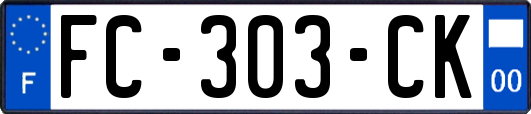 F
FC-303-CK
00